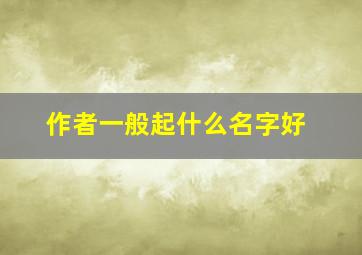 作者一般起什么名字好